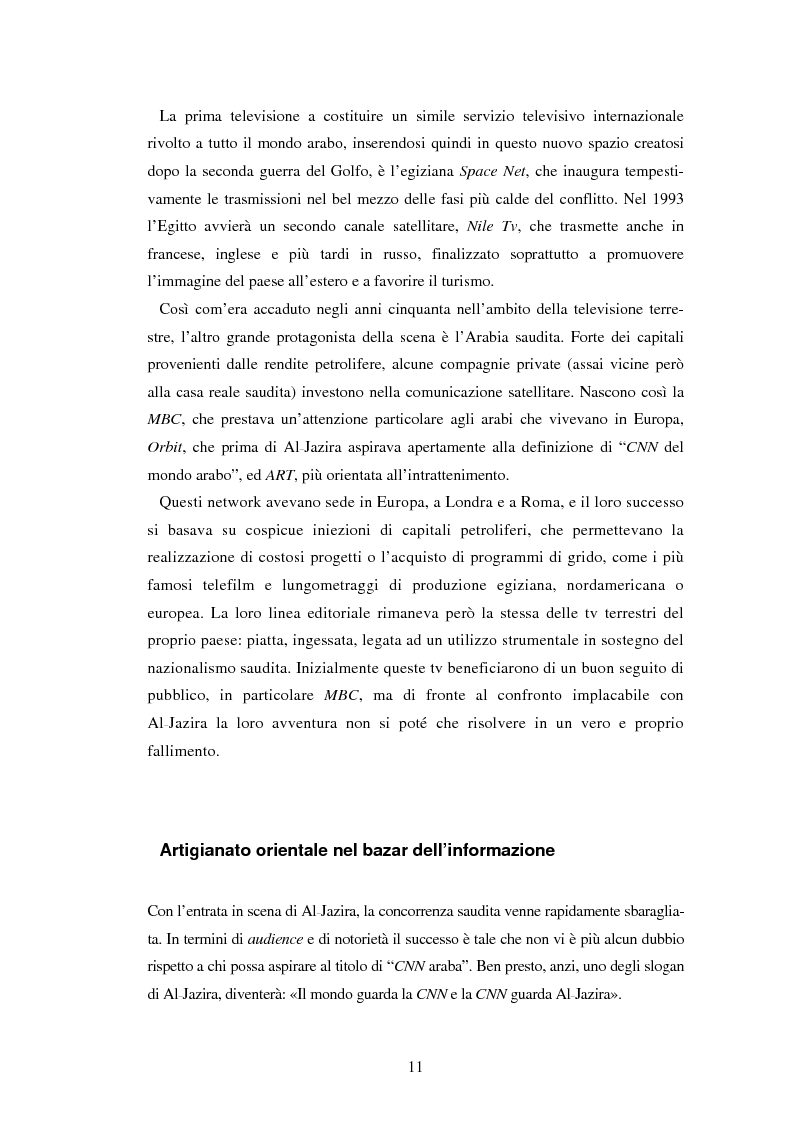 La prima televisione a costituire un simile servizio televisivo internazionale rivolto a tutto il mondo arabo, inserendosi quindi in questo nuovo spazio creatosi dopo la seconda guerra del Golfo, è l'egiziana Space Net, che inaugura tempestivamente le trasmissioni nel bel mezzo delle fasi più calde del conflitto. Nel 1993 l'Egitto avvierà un secondo canale satellitare, Nile Tv, che trasmette anche in francese, inglese e più tardi in russo, finalizzato soprattutto a promuovere l'immagine del paese all'estero e a favorire il turismo.

Così com'era accaduto negli anni cinquanta nell'ambito della televisione terrestre, l'altro grande protagonista della scena è l'Arabia saudita. Forte dei capitali provenienti dalle rendite petrolifere, alcune compagnie private (assai vicine però alla casa reale saudita) investono nella comunicazione satellitare. Nascono così la MBC, che prestava un'attenzione particolare agli arabi che vivevano in Europa, Orbit, che prima di Al-Jazira aspirava apertamente alla definizione di "CNN del mondo arabo", ed ART, più orientata all'intrattenimento.

Questi network avevano sede in Europa, a Londra e a Roma, e il loro successo si basava su cospicue iniezioni di capitali petroliferi, che permettevano la realizzazione di costosi progetti o l'acquisto di programmi di grido, come i più famosi telefilm e lungometraggi di produzione egiziana, nordamericana o europea. La loro linea editoriale rimaneva però la stessa delle tv terrestri del proprio paese: piatta, ingessata, legata ad un utilizzo strumentale in sostegno del nazionalismo saudita. Inizialmente queste tv beneficiarono di un buon seguito di pubblico, in particolare MBC, ma di fronte al confronto implacabile con Al-Jazira la loro avventura non si poté che risolvere in un vero e proprio fallimento.

Artigianato orientale nel bazar dell'informazione

Con l'entrata in scena di Al-Jazira, la concorrenza saudita venne rapidamente sbaragliata. In termini di audience e di notorietà il successo è tale che non vi è più alcun dubbio rispetto a chi possa aspirare al titolo di "CNN araba". Ben presto, anzi, uno degli slogan di Al-Jazira, diventerà: «Il mondo guarda la CNN e la CNN guarda Al-Jazira».

11